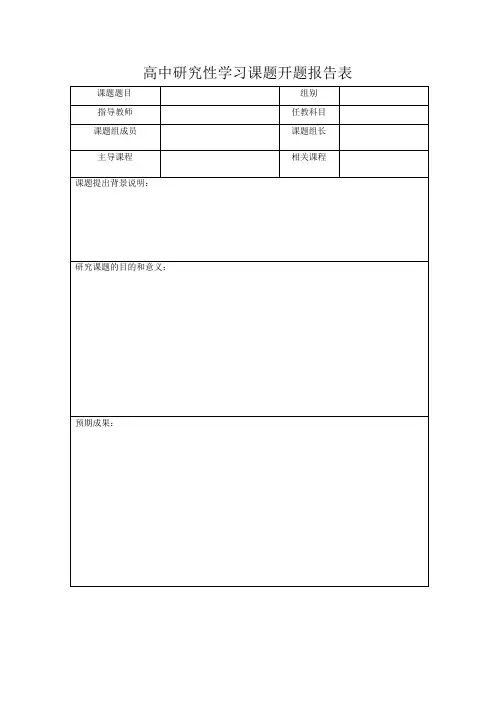 高中研究性学习课题开题报告表

| 课题题目 |  | 组别 |  |
|---|---|---|---|
| 指导教师 |  | 任教科目 |  |
| 课题组成员 |  | 课题组长 |  |
| 主导课程 |  | 相关课程 |  |

课题提出背景说明：

研究课题的目的和意义：

预期成果：